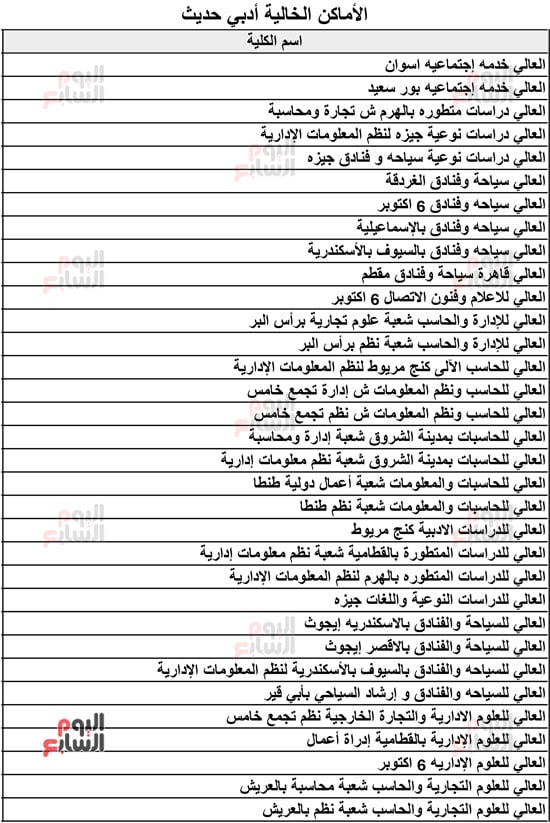 الأماكن الخالية أدبي حديث

| اسم الكلية |
|---|
| العالي خدمه إجتماعيه اسوان |
| العالي خدمه إجتماعيه بور سعيد |
| العالي دراسات متطوره بالهرم ش تجارة ومحاسبة |
| العالي دراسات نوعية جيزه لنظم المعلومات الإدارية |
| العالي دراسات نوعية سياحه و فنادق جيزه |
| العالي سياحة وفنادق الغردقة |
| العالي سياحه وفنادق 6 اكتوبر |
| العالي سياحه وفنادق بالإسماعيلية |
| العالي سياحه وفنادق بالسيوف بالأسكندرية |
| العالي قاهرة سياحة وفنادق مقطم |
| العالي للاعلام وفنون الاتصال 6 اكتوبر |
| العالي للإدارة والحاسب شعبة علوم تجارية برأس البر |
| العالي للإدارة والحاسب شعبة نظم برأس البر |
| العالي للحاسب الآلى كنج مريوط لنظم المعلومات الإدارية |
| العالي للحاسب ونظم المعلومات ش إدارة تجمع خامس |
| العالي للحاسب ونظم المعلومات ش نظم تجمع خامس |
| العالي للحاسبات بمدينة الشروق شعبة إدارة ومحاسبة |
| العالي للحاسبات بمدينة الشروق شعبة نظم معلومات إدارية |
| العالي للحاسبات والمعلومات شعبة أعمال دولية طنطا |
| العالي للحاسبات والمعلومات شعبة نظم طنطا |
| العالي للدراسات الادبية كنج مريوط |
| العالي للدراسات المتطورة بالقطامية شعبة نظم معلومات إدارية |
| العالي للدراسات المتطوره بالهرم لنظم المعلومات الإدارية |
| العالي للدراسات النوعية واللغات جيزه |
| العالي للسياحة والفنادق بالاسكندريه إيجوث |
| العالي للسياحة والفنادق بالاقصر إيجوث |
| العالي للسياحه والفنادق بالسيوف بالأسكندرية لنظم المعلومات الإدارية |
| العالي للسياحه والفنادق و إرشاد السياحي بأبي قير |
| العالي للعلوم الادارية والتجارة الخارجية نظم تجمع خامس |
| العالي للعلوم الإدارية بالقطامية إدراة أعمال |
| العالي للعلوم الإداريه 6 اكتوبر |
| العالي للعلوم التجارية والحاسب شعبة محاسبة بالعريش |
| العالي للعلوم التجارية والحاسب شعبة نظم بالعريش |

اليوم السابع